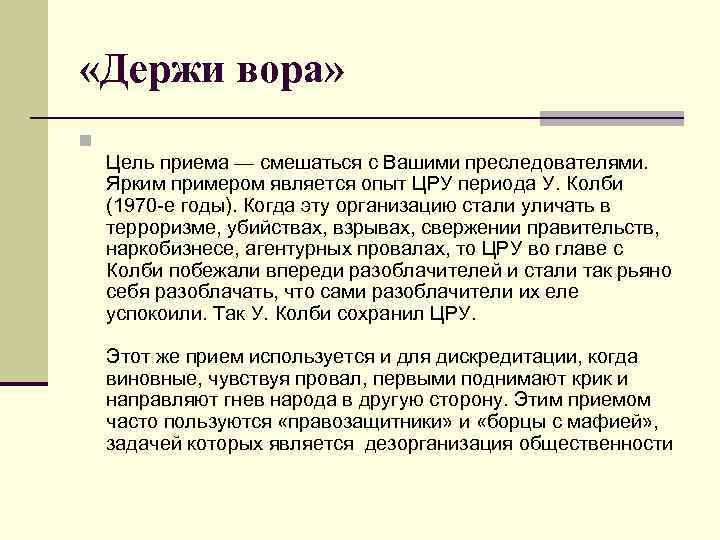 «Держи вора»

Цель приема — смешаться с Вашими преследователями. Ярким примером является опыт ЦРУ периода У. Колби (1970-е годы). Когда эту организацию стали уличать в терроризме, убийствах, взрывах, свержении правительств, наркобизнесе, агентурных провалах, то ЦРУ во главе с Колби побежали впереди разоблачителей и стали так рьяно себя разоблачать, что сами разоблачители их еле успокоили. Так У. Колби сохранил ЦРУ.

Этот же прием используется и для дискредитации, когда виновные, чувствуя провал, первыми поднимают крик и направляют гнев народа в другую сторону. Этим приемом часто пользуются «правозащитники» и «борцы с мафией», задачей которых является дезорганизация общественности